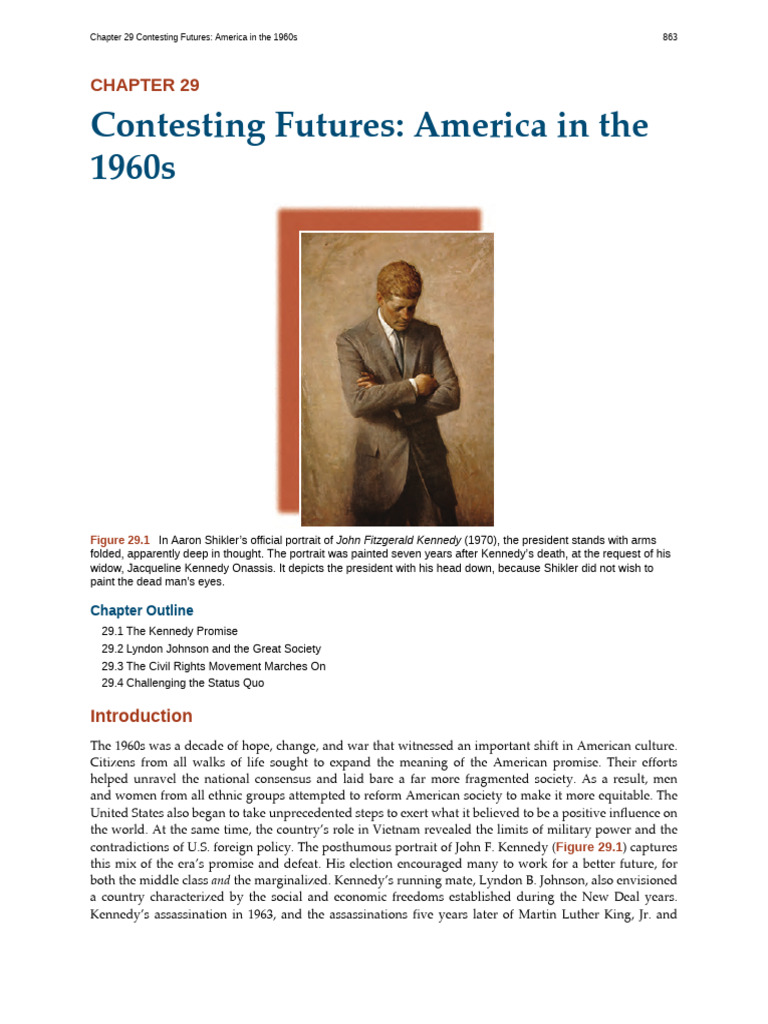 Chapter 29 Contesting Futures: America in the 1960s

863

CHAPTER 29

Contesting Futures: America in the 1960s

Figure 29.1 In Aaron Shikler's official portrait of John Fitzgerald Kennedy (1970), the president stands with arms folded, apparently deep in thought. The portrait was painted seven years after Kennedy's death, at the request of his widow, Jacqueline Kennedy Onassis. It depicts the president with his head down, because Shikler did not wish to paint the dead man's eyes.

Chapter Outline

29.1 The Kennedy Promise
29.2 Lyndon Johnson and the Great Society
29.3 The Civil Rights Movement Marches On
29.4 Challenging the Status Quo

Introduction

The 1960s was a decade of hope, change, and war that witnessed an important shift in American culture. Citizens from all walks of life sought to expand the meaning of the American promise. Their efforts helped unravel the national consensus and laid bare a far more fragmented society. As a result, men and women from all ethnic groups attempted to reform American society to make it more equitable. The United States also began to take unprecedented steps to exert what it believed to be a positive influence on the world. At the same time, the country's role in Vietnam revealed the limits of military power and the contradictions of U.S. foreign policy. The posthumous portrait of John F. Kennedy (Figure 29.1) captures this mix of the era's promise and defeat. His election encouraged many to work for a better future, for both the middle class and the marginalized. Kennedy's running mate, Lyndon B. Johnson, also envisioned a country characterized by the social and economic freedoms established during the New Deal years. Kennedy's assassination in 1963, and the assassinations five years later of Martin Luther King, Jr. and